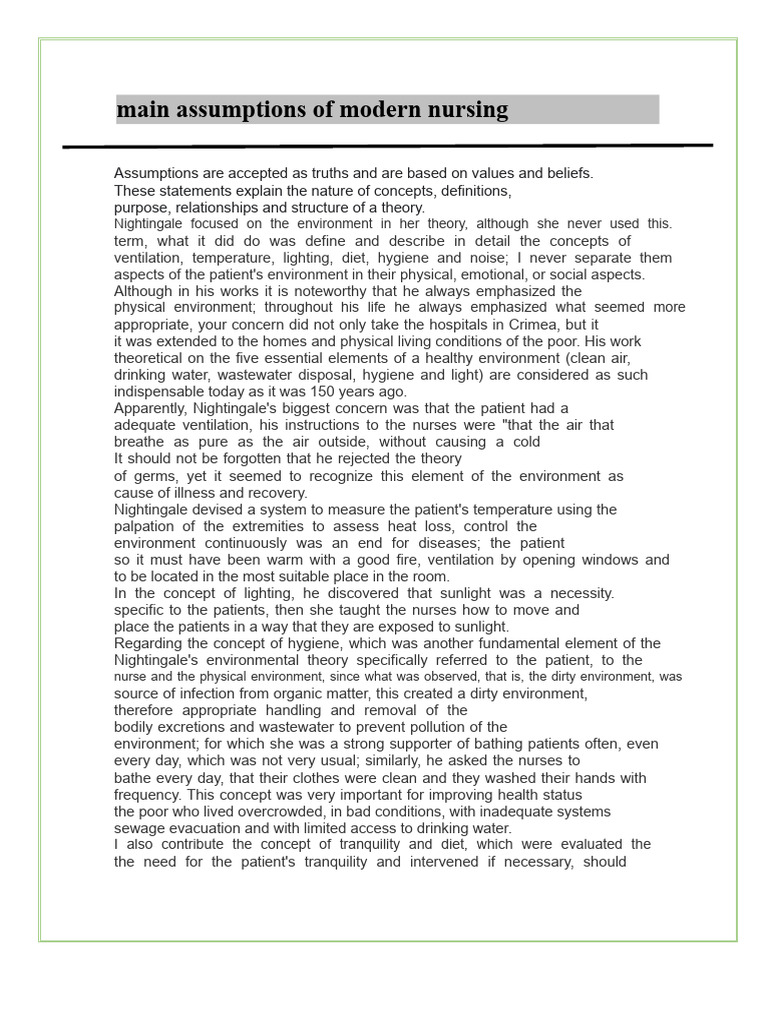 main assumptions of modern nursing

Assumptions are accepted as truths and are based on values and beliefs. These statements explain the nature of concepts, definitions, purpose, relationships and structure of a theory.
Nightingale focused on the environment in her theory, although she never used this. term, what it did do was define and describe in detail the concepts of ventilation, temperature, lighting, diet, hygiene and noise; I never separate them aspects of the patient's environment in their physical, emotional, or social aspects. Although in his works it is noteworthy that he always emphasized the physical environment; throughout his life he always emphasized what seemed more appropriate, your concern did not only take the hospitals in Crimea, but it it was extended to the homes and physical living conditions of the poor. His work theoretical on the five essential elements of a healthy environment (clean air, drinking water, wastewater disposal, hygiene and light) are considered as such indispensable today as it was 150 years ago.
Apparently, Nightingale's biggest concern was that the patient had a adequate ventilation, his instructions to the nurses were "that the air that breathe as pure as the air outside, without causing a cold
It should not be forgotten that he rejected the theory of germs, yet it seemed to recognize this element of the environment as cause of illness and recovery.
Nightingale devised a system to measure the patient's temperature using the palpation of the extremities to assess heat loss, control the environment continuously was an end for diseases; the patient so it must have been warm with a good fire, ventilation by opening windows and to be located in the most suitable place in the room.
In the concept of lighting, he discovered that sunlight was a necessity. specific to the patients, then she taught the nurses how to move and place the patients in a way that they are exposed to sunlight.
Regarding the concept of hygiene, which was another fundamental element of the Nightingale's environmental theory specifically referred to the patient, to the nurse and the physical environment, since what was observed, that is, the dirty environment, was source of infection from organic matter, this created a dirty environment, therefore appropriate handling and removal of the bodily excretions and wastewater to prevent pollution of the environment; for which she was a strong supporter of bathing patients often, even every day, which was not very usual; similarly, he asked the nurses to bathe every day, that their clothes were clean and they washed their hands with frequency. This concept was very important for improving health status the poor who lived overcrowded, in bad conditions, with inadequate systems sewage evacuation and with limited access to drinking water.
I also contribute the concept of tranquility and diet, which were evaluated the the need for the patient's tranquility and intervened if necessary, should